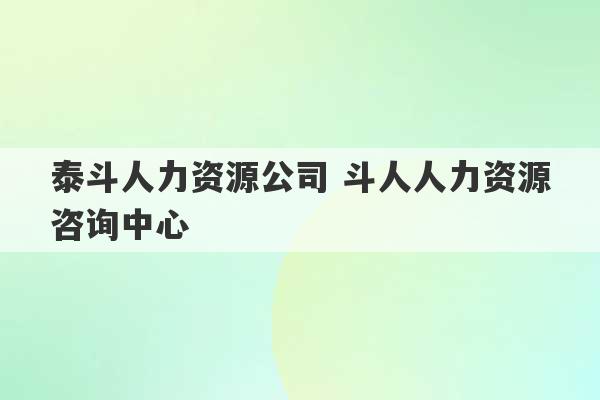 泰斗人力资源公司 斗人人力资源咨询中心